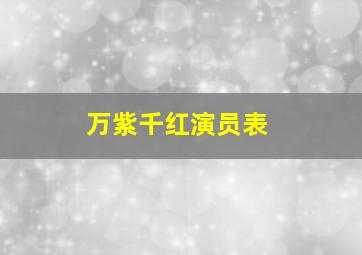 万紫千红演员表